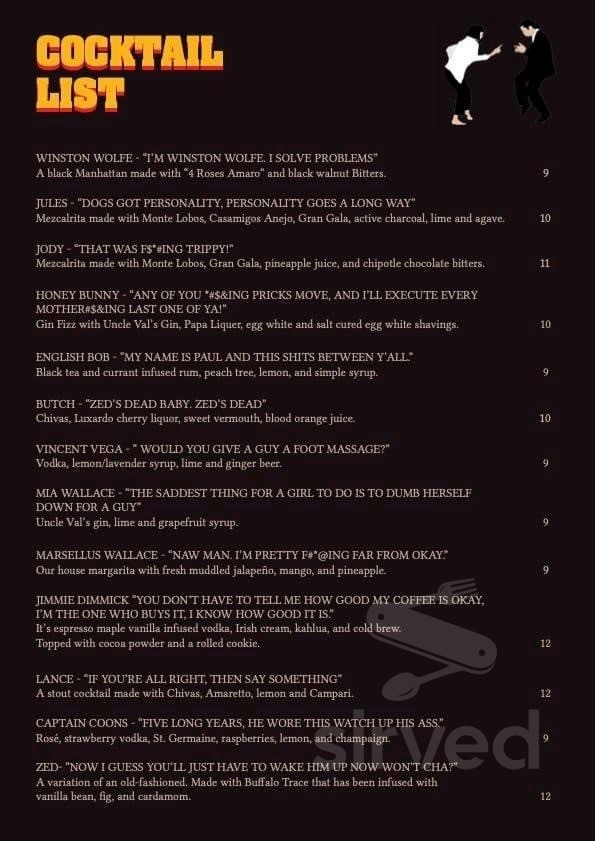 COCKTAIL LIST

WINSTON WOLFE - "I'M WINSTON WOLFE. I SOLVE PROBLEMS"
A black Manhattan made with "4 Roses Amaro" and black walnut Bitters. 9

JULES - "DOGS GOT PERSONALITY, PERSONALITY GOES A LONG WAY"
Mezcalrita made with Monte Lobos, Casamigos Anejo, Gran Gala, active charcoal, lime and agave. 10

JODY - "THAT WAS F$*#ING TRIPPY!"
Mezcalrita made with Monte Lobos, Gran Gala, pineapple juice, and chipotle chocolate bitters. 11

HONEY BUNNY - "ANY OF YOU *#$&ING PRICKS MOVE, AND I'LL EXECUTE EVERY MOTHER#$&ING LAST ONE OF YA!"
Gin Fizz with Uncle Val's Gin, Papa Liquer, egg white and salt cured egg white shavings. 10

ENGLISH BOB - "MY NAME IS PAUL AND THIS SHITS BETWEEN Y'ALL."
Black tea and currant infused rum, peach tree, lemon, and simple syrup. 9

BUTCH - "ZED'S DEAD BABY. ZED'S DEAD"
Chivas, Luxardo cherry liquor, sweet vermouth, blood orange juice. 10

VINCENT VEGA - " WOULD YOU GIVE A GUY A FOOT MASSAGE?"
Vodka, lemon/lavender syrup, lime and ginger beer. 9

MIA WALLACE - "THE SADDEST THING FOR A GIRL TO DO IS TO DUMB HERSELF DOWN FOR A GUY"
Uncle Val's gin, lime and grapefruit syrup. 9

MARSELLUS WALLACE - "NAW MAN. I'M PRETTY F#*@ING FAR FROM OKAY."
Our house margarita with fresh muddled jalapeño, mango, and pineapple. 9

JIMMIE DIMMICK "YOU DON'T HAVE TO TELL ME HOW GOOD MY COFFEE IS OKAY, I'M THE ONE WHO BUYS IT, I KNOW HOW GOOD IT IS."
It's espresso maple vanilla infused vodka, Irish cream, kahlua, and cold brew.
Topped with cocoa powder and a rolled cookie. 12

LANCE - "IF YOU'RE ALL RIGHT, THEN SAY SOMETHING"
A stout cocktail made with Chivas, Amaretto, lemon and Campari. 12

CAPTAIN COONS - "FIVE LONG YEARS, HE WORE THIS WATCH UP HIS ASS."
Rosé, strawberry vodka, St. Germaine, raspberries, lemon, and champaign. 9

ZED- "NOW I GUESS YOU'LL JUST HAVE TO WAKE HIM UP NOW WON'T CHA?"
A variation of an old-fashioned. Made with Buffalo Trace that has been infused with vanilla bean, fig, and cardamom. 12

sirved